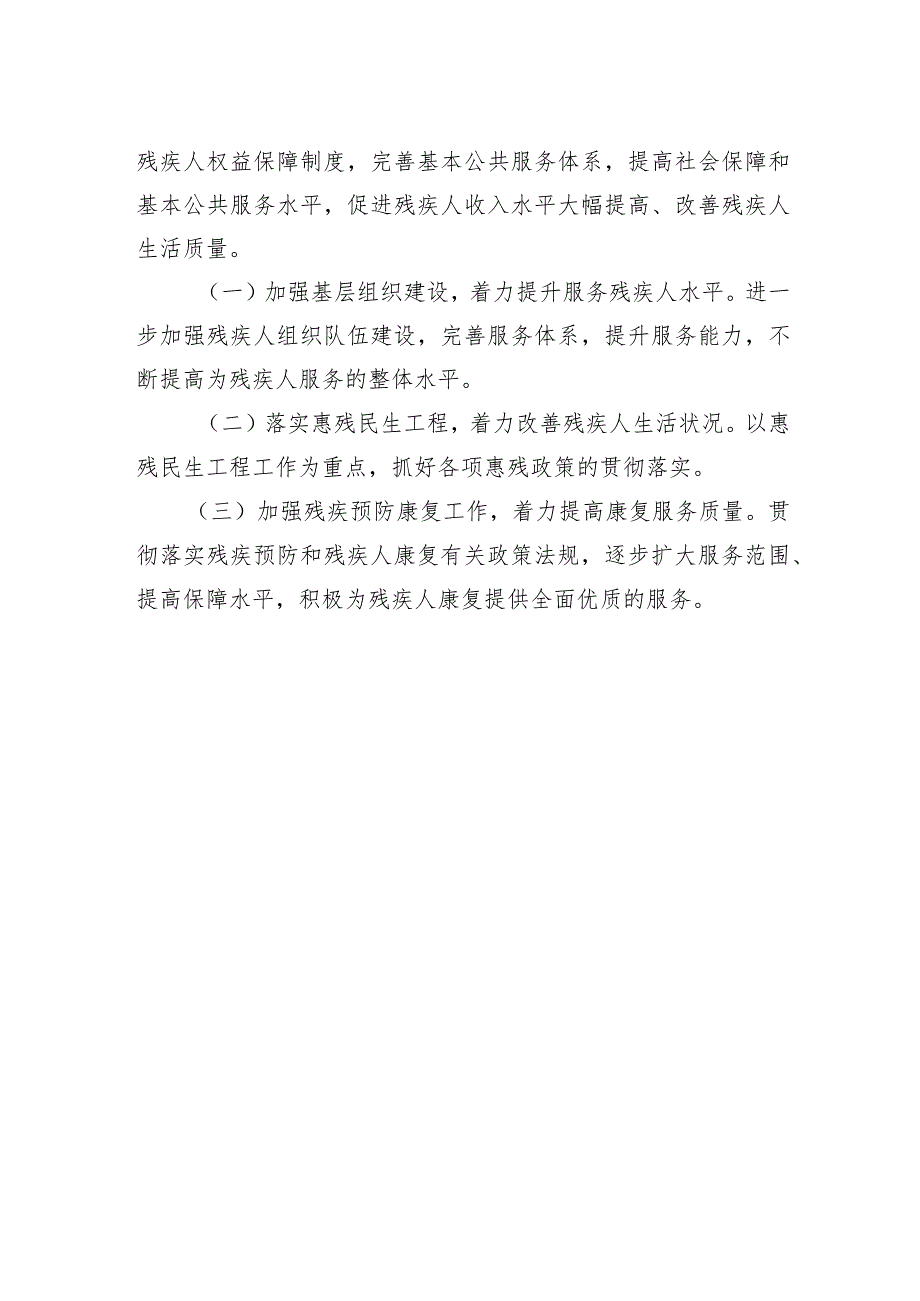 残疾人权益保障制度，完善基本公共服务体系，提高社会保障和基本公共服务水平，促进残疾人收入水平大幅提高、改善残疾人生活质量。

（一）加强基层组织建设，着力提升服务残疾人水平。进一步加强残疾人组织队伍建设，完善服务体系，提升服务能力，不断提高为残疾人服务的整体水平。

（二）落实惠残民生工程，着力改善残疾人生活状况。以惠残民生工程工作为重点，抓好各项惠残政策的贯彻落实。

（三）加强残疾预防康复工作，着力提高康复服务质量。贯彻落实残疾预防和残疾人康复有关政策法规，逐步扩大服务范围、提高保障水平，积极为残疾人康复提供全面优质的服务。